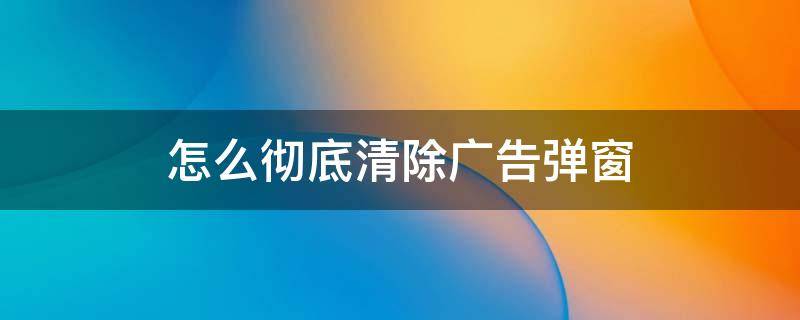 怎么彻底清除广告弹窗